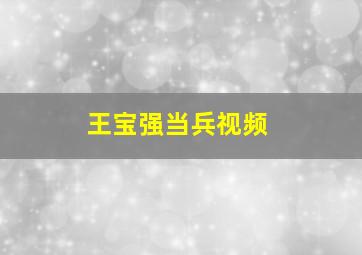 王宝强当兵视频